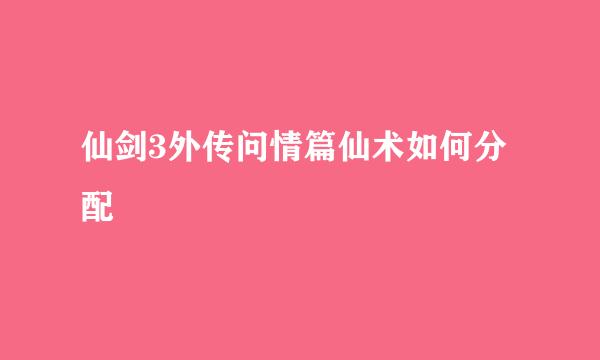 仙剑3外传问情篇仙术如何分配